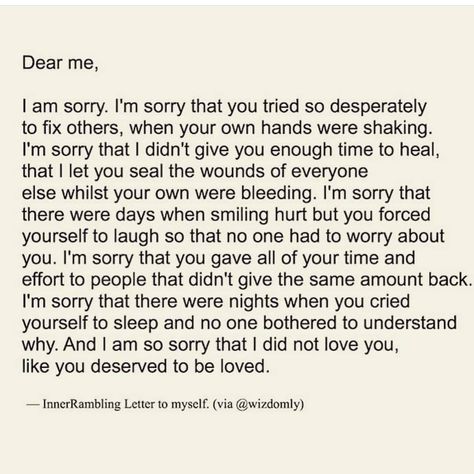 Dear me,

I am sorry. I'm sorry that you tried so desperately to fix others, when your own hands were shaking. I'm sorry that I didn't give you enough time to heal, that I let you seal the wounds of everyone else whilst your own were bleeding. I'm sorry that there were days when smiling hurt but you forced yourself to laugh so that no one had to worry about you. I'm sorry that you gave all of your time and effort to people that didn't give the same amount back. I'm sorry that there were nights when you cried yourself to sleep and no one bothered to understand why. And I am so sorry that I did not love you, like you deserved to be loved.

— InnerRambling Letter to myself. (via @wizdomly)